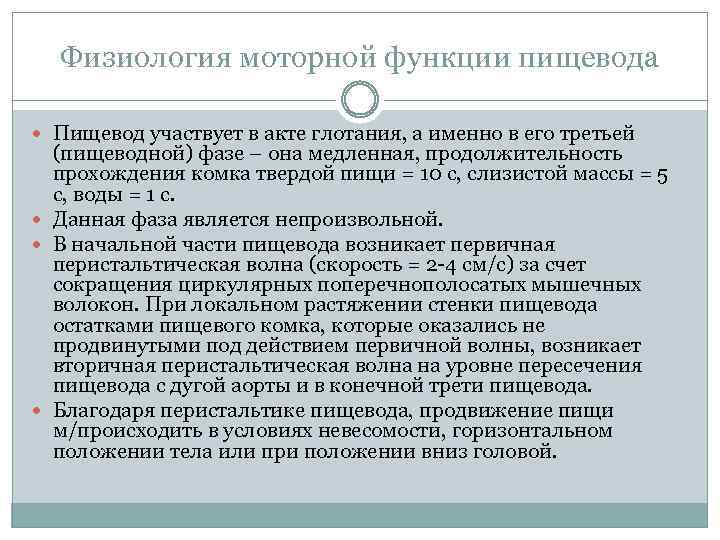 Физиология моторной функции пищевода

Пищевод участвует в акте глотания, а именно в его третьей (пищеводной) фазе – она медленная, продолжительность прохождения комка твердой пищи = 10 с, слизистой массы = 5 с, воды = 1 с.

Данная фаза является непроизвольной.

В начальной части пищевода возникает первичная перистальтическая волна (скорость = 2-4 см/с) за счет сокращения циркулярных поперечнополосатых мышечных волокон. При локальном растяжении стенки пищевода остатками пищевого комка, которые оказались не продвинутыми под действием первичной волны, возникает вторичная перистальтическая волна на уровне пересечения пищевода с дугой аорты и в конечной трети пищевода.

Благодаря перистальтике пищевода, продвижение пищи м/происходить в условиях невесомости, горизонтальном положении тела или при положении вниз головой.